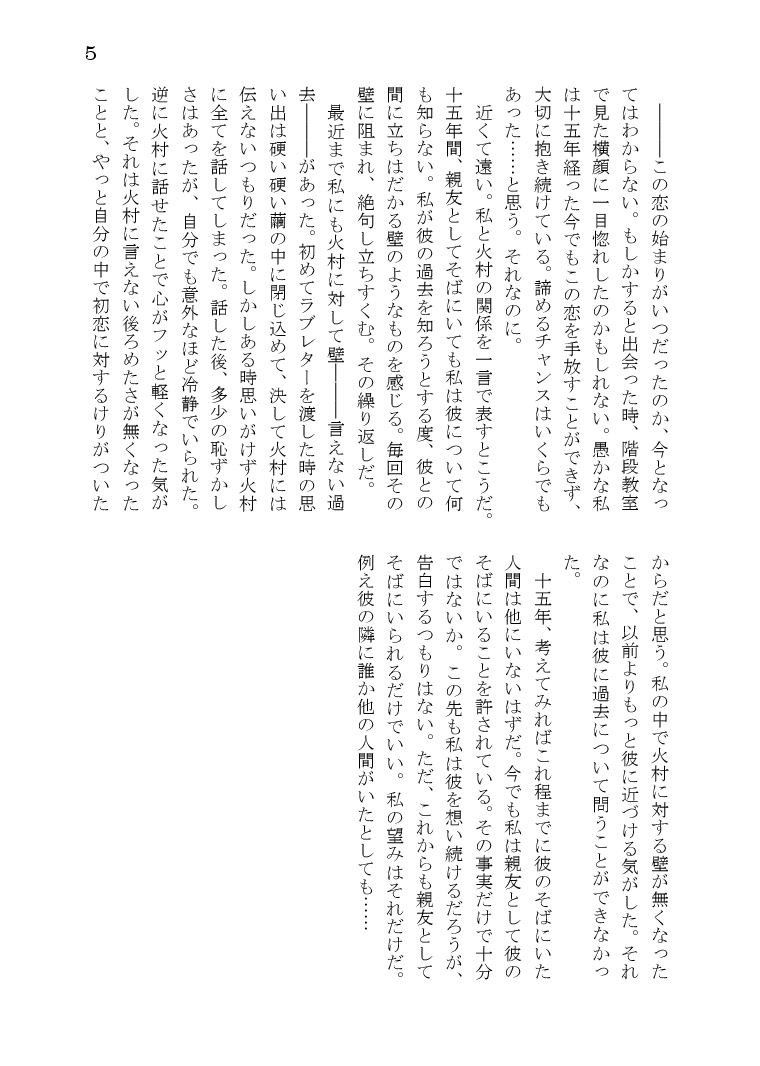 5

――この恋の始まりがいつだったのか、今となってはわからない。もしかすると出会った時、階段教室で見た横顔に一目惚れしたのかもしれない。愚かな私は十五年経った今でもこの恋を手放すことができず、大切に抱き続けている。諦めるチャンスはいくらでもあった……と思う。それなのに。

近くて遠い。私と火村の関係を一言で表すとこうだ。十五年間、親友としてそばにいても私は彼について何も知らない。私が彼の過去を知ろうとする度、彼との間に立ちはだかる壁のようなものを感じる。毎回その壁に阻まれ、絶句し立ちすくむ。その繰り返しだ。

最近まで私にも火村に対して壁――言えない過去――があった。初めてラブレターを渡した時の思い出は硬い硬い繭の中に閉じ込めて、決して火村には伝えないつもりだった。しかしある時思いがけず火村に全てを話してしまった。話した後、多少の恥ずかしさはあったが、自分でも意外なほど冷静でいられた。逆に火村に話せたことで心がフッと軽くなった気がした。それは火村に言えない後ろめたさが無くなったことと、やっと自分の中で初恋に対するけりがついたからだと思う。私の中で火村に対する壁が無くなったことで、以前よりもっと彼に近づける気がした。それなのに私は彼に過去について問うことができなかった。

十五年、考えてみればこれ程までに彼のそばにいた人間は他にいないはずだ。今でも私は親友として彼のそばにいることを許されている。その事実だけで十分ではないか。この先も私は彼を想い続けるだろうが、告白するつもりはない。ただ、これからも親友としてそばにいられるだけでいい。私の望みはそれだけだ。例え彼の隣に誰か他の人間がいたとしても……